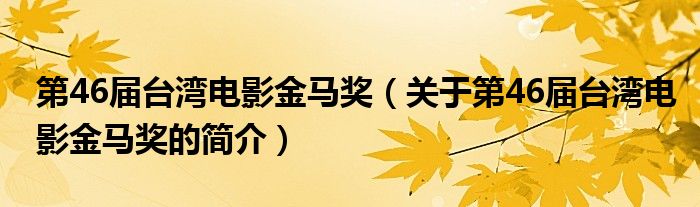 第46届台湾电影金马奖（关于第46届台湾电影金马奖的简介）